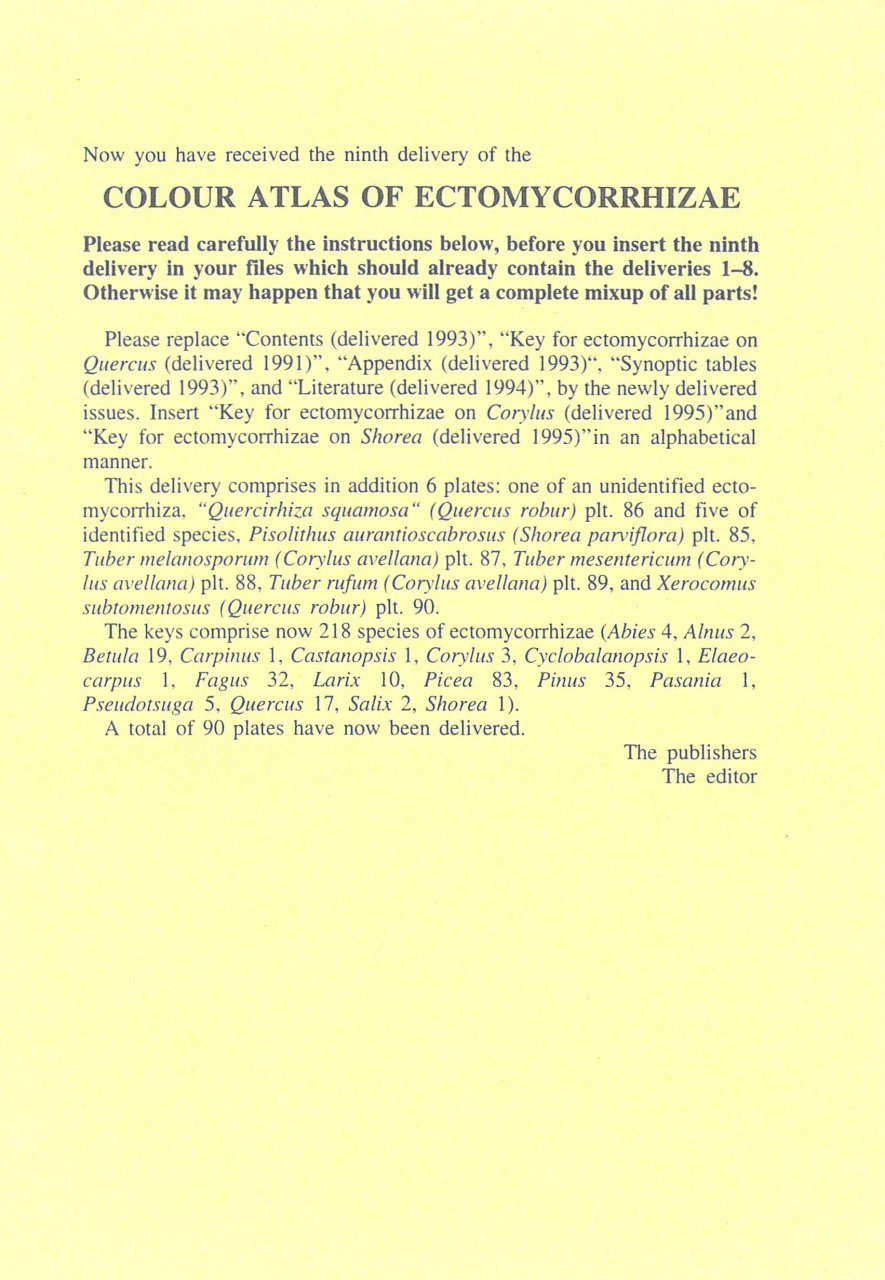 Now you have received the ninth delivery of the

COLOUR ATLAS OF ECTOMYCORRHIZAE

Please read carefully the instructions below, before you insert the ninth delivery in your files which should already contain the deliveries 1–8. Otherwise it may happen that you will get a complete mixup of all parts!

Please replace "Contents (delivered 1993)", "Key for ectomycorrhizae on Quercus (delivered 1991)", "Appendix (delivered 1993)", "Synoptic tables (delivered 1993)", and "Literature (delivered 1994)", by the newly delivered issues. Insert "Key for ectomycorrhizae on Corylus (delivered 1995)"and "Key for ectomycorrhizae on Shorea (delivered 1995)"in an alphabetical manner.

This delivery comprises in addition 6 plates: one of an unidentified ectomycorrhiza, "Quercirhiza squamosa" (Quercus robur) plt. 86 and five of identified species, Pisolithus aurantioscabrosus (Shorea parviflora) plt. 85, Tuber melanosporum (Corylus avellana) plt. 87, Tuber mesentericum (Corylus avellana) plt. 88, Tuber rufum (Corylus avellana) plt. 89, and Xerocomus subtomentosus (Quercus robur) plt. 90.

The keys comprise now 218 species of ectomycorrhizae (Abies 4, Alnus 2, Betula 19, Carpinus 1, Castanopsis 1, Corylus 3, Cyclobalanopsis 1, Elaeocarpus 1, Fagus 32, Larix 10, Picea 83, Pinus 35, Pasania 1, Pseudotsuga 5, Quercus 17, Salix 2, Shorea 1).

A total of 90 plates have now been delivered.

The publishers
The editor